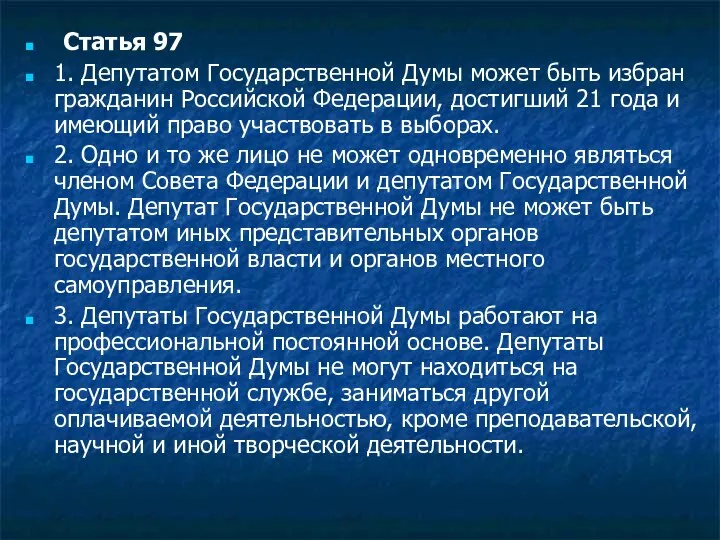 Статья 97

1. Депутатом Государственной Думы может быть избран гражданин Российской Федерации, достигший 21 года и имеющий право участвовать в выборах.

2. Одно и то же лицо не может одновременно являться членом Совета Федерации и депутатом Государственной Думы. Депутат Государственной Думы не может быть депутатом иных представительных органов государственной власти и органов местного самоуправления.

3. Депутаты Государственной Думы работают на профессиональной постоянной основе. Депутаты Государственной Думы не могут находиться на государственной службе, заниматься другой оплачиваемой деятельностью, кроме преподавательской, научной и иной творческой деятельности.